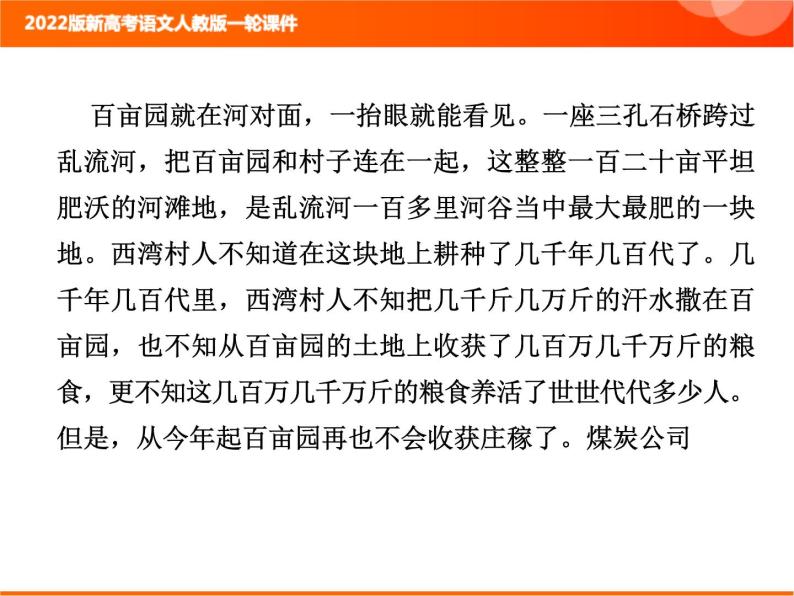 2022版新高考语文人教版一轮课件

百亩园就在河对面，一抬眼就能看见。一座三孔石桥跨过乱流河，把百亩园和村子连在一起，这整整一百二十亩平坦肥沃的河滩地，是乱流河一百多里河谷当中最大最肥的一块地。西湾村人不知道在这块地上耕种了几千年几百代了。几千年几百代里，西湾村人不知把几千斤几万斤的汗水撒在百亩园，也不知从百亩园的土地上收获了几百万几千万斤的粮食，更不知这几百万几千万斤的粮食养活了世世代代多少人。但是，从今年起百亩园再也不会收获庄稼了。煤炭公司